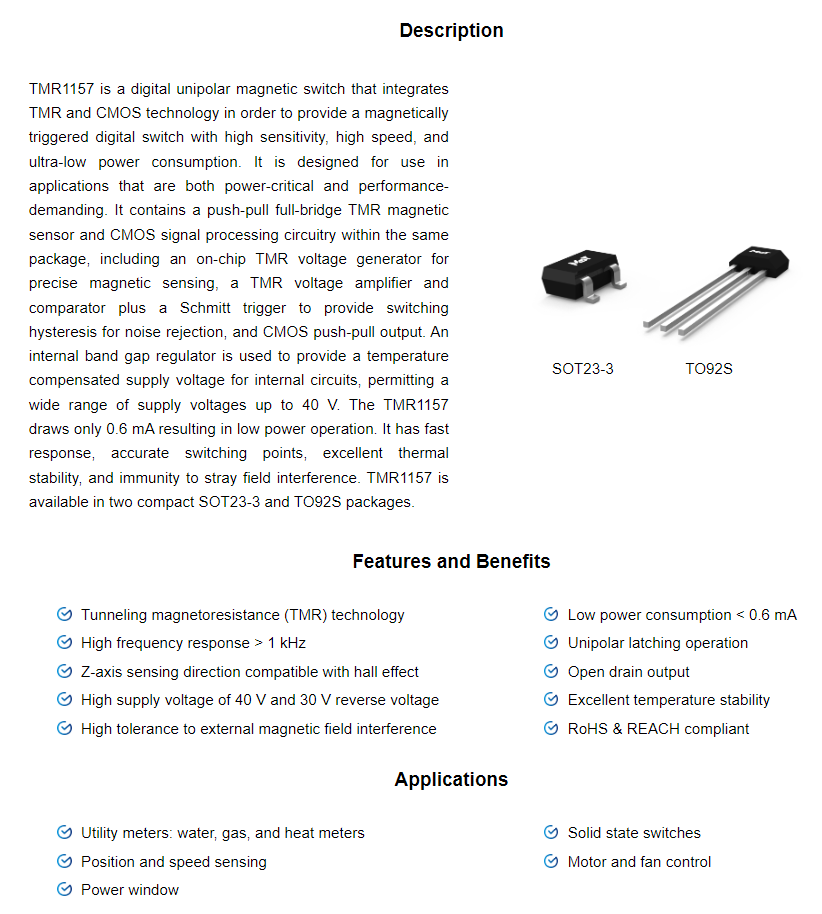 Description

TMR1157 is a digital unipolar magnetic switch that integrates TMR and CMOS technology in order to provide a magnetically triggered digital switch with high sensitivity, high speed, and ultra-low power consumption. It is designed for use in applications that are both power-critical and performance-demanding. It contains a push-pull full-bridge TMR magnetic sensor and CMOS signal processing circuitry within the same package, including an on-chip TMR voltage generator for precise magnetic sensing, a TMR voltage amplifier and comparator plus a Schmitt trigger to provide switching hysteresis for noise rejection, and CMOS push-pull output. An internal band gap regulator is used to provide a temperature compensated supply voltage for internal circuits, permitting a wide range of supply voltages up to 40 V. The TMR1157 draws only 0.6 mA resulting in low power operation. It has fast response, accurate switching points, excellent thermal stability, and immunity to stray field interference. TMR1157 is available in two compact SOT23-3 and TO92S packages.

SOT23-3 TO92S

Features and Benefits

Tunneling magnetoresistance (TMR) technology
High frequency response > 1 kHz
Z-axis sensing direction compatible with hall effect
High supply voltage of 40 V and 30 V reverse voltage
High tolerance to external magnetic field interference

Low power consumption < 0.6 mA
Unipolar latching operation
Open drain output
Excellent temperature stability
RoHS & REACH compliant

Applications

Utility meters: water, gas, and heat meters
Position and speed sensing
Power window

Solid state switches
Motor and fan control